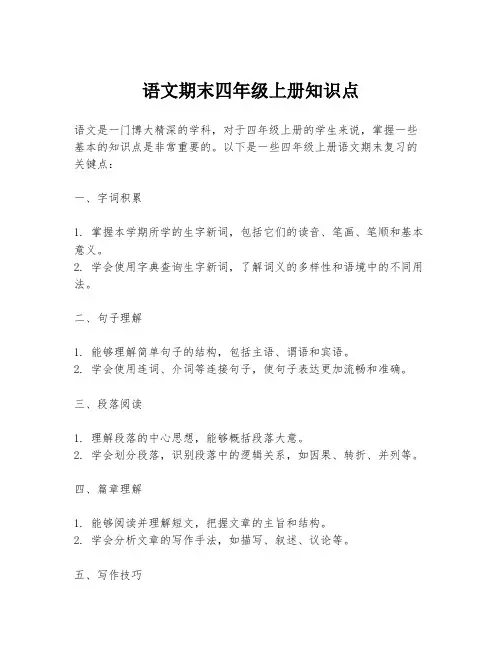 语文期末四年级上册知识点

语文是一门博大精深的学科，对于四年级上册的学生来说，掌握一些基本的知识点是非常重要的。以下是一些四年级上册语文期末复习的关键点：

一、字词积累

1. 掌握本学期所学的生字新词，包括它们的读音、笔画、笔顺和基本意义。
2. 学会使用字典查询生字新词，了解词义的多样性和语境中的不同用法。

二、句子理解

1. 能够理解简单句子的结构，包括主语、谓语和宾语。
2. 学会使用连词、介词等连接句子，使句子表达更加流畅和准确。

三、段落阅读

1. 理解段落的中心思想，能够概括段落大意。
2. 学会划分段落，识别段落中的逻辑关系，如因果、转折、并列等。

四、篇章理解

1. 能够阅读并理解短文，把握文章的主旨和结构。
2. 学会分析文章的写作手法，如描写、叙述、议论等。

五、写作技巧